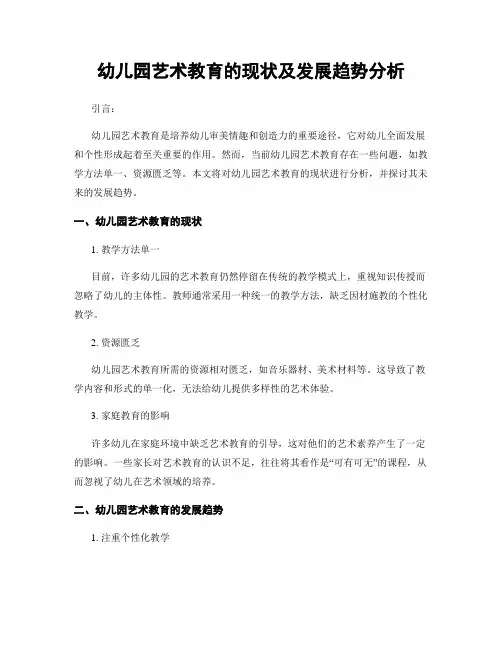 幼儿园艺术教育的现状及发展趋势分析

引言：

幼儿园艺术教育是培养幼儿审美情趣和创造力的重要途径，它对幼儿全面发展和个性形成起着至关重要的作用。然而，当前幼儿园艺术教育存在一些问题，如教学方法单一、资源匮乏等。本文将对幼儿园艺术教育的现状进行分析，并探讨其未来的发展趋势。

一、幼儿园艺术教育的现状

1. 教学方法单一

目前，许多幼儿园的艺术教育仍然停留在传统的教学模式上，重视知识传授而忽略了幼儿的主体性。教师通常采用一种统一的教学方法，缺乏因材施教的个性化教学。

2. 资源匮乏

幼儿园艺术教育所需的资源相对匮乏，如音乐器材、美术材料等。这导致了教学内容和形式的单一化，无法给幼儿提供多样性的艺术体验。

3. 家庭教育的影响

许多幼儿在家庭环境中缺乏艺术教育的引导，这对他们的艺术素养产生了一定的影响。一些家长对艺术教育的认识不足，往往将其看作是“可有可无”的课程，从而忽视了幼儿在艺术领域的培养。

二、幼儿园艺术教育的发展趋势

1. 注重个性化教学